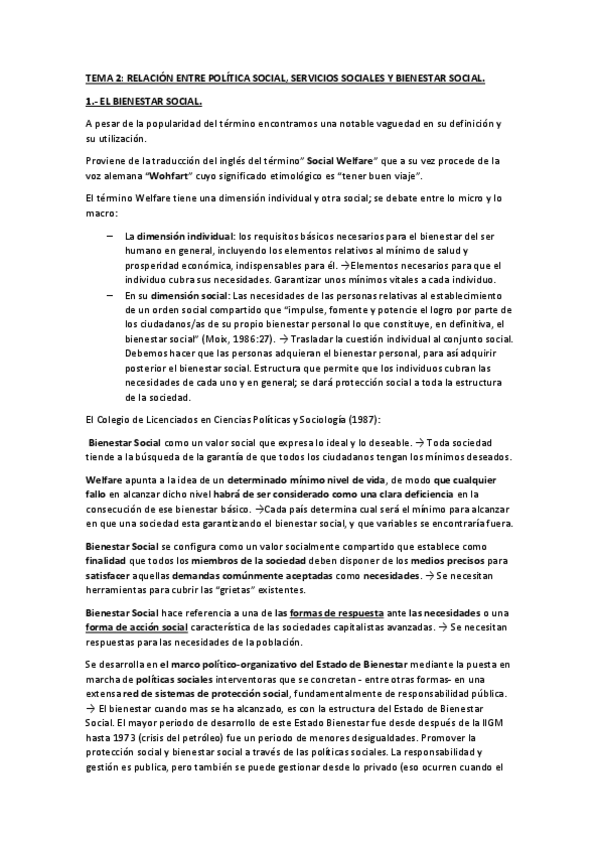 TEMA 2: RELACIÓN ENTRE POLÍTICA SOCIAL, SERVICIOS SOCIALES Y BIENESTAR SOCIAL.

1.- EL BIENESTAR SOCIAL.

A pesar de la popularidad del término encontramos una notable vaguedad en su definición y su utilización.

Proviene de la traducción del inglés del término" Social Welfare" que a su vez procede de la voz alemana "Wohfart" cuyo significado etimológico es "tener buen viaje".

El término Welfare tiene una dimensión individual y otra social; se debate entre lo micro y lo macro:

– La dimensión individual: los requisitos básicos necesarios para el bienestar del ser humano en general, incluyendo los elementos relativos al mínimo de salud y prosperidad económica, indispensables para él. →Elementos necesarios para que el individuo cubra sus necesidades. Garantizar unos mínimos vitales a cada individuo.
– En su dimensión social: Las necesidades de las personas relativas al establecimiento de un orden social compartido que "impulse, fomente y potencie el logro por parte de los ciudadanos/as de su propio bienestar personal lo que constituye, en definitiva, el bienestar social" (Moix, 1986:27). → Trasladar la cuestión individual al conjunto social. Debemos hacer que las personas adquieran el bienestar personal, para así adquirir posterior el bienestar social. Estructura que permite que los individuos cubran las necesidades de cada uno y en general; se dará protección social a toda la estructura de la sociedad.

El Colegio de Licenciados en Ciencias Políticas y Sociología (1987):

Bienestar Social como un valor social que expresa lo ideal y lo deseable. → Toda sociedad tiende a la búsqueda de la garantía de que todos los ciudadanos tengan los mínimos deseados.

Welfare apunta a la idea de un determinado mínimo nivel de vida, de modo que cualquier fallo en alcanzar dicho nivel habrá de ser considerado como una clara deficiencia en la consecución de ese bienestar básico. →Cada país determina cual será el mínimo para alcanzar en que una sociedad esta garantizando el bienestar social, y que variables se encontraría fuera.

Bienestar Social se configura como un valor socialmente compartido que establece como finalidad que todos los miembros de la sociedad deben disponer de los medios precisos para satisfacer aquellas demandas comúnmente aceptadas como necesidades. → Se necesitan herramientas para cubrir las "grietas" existentes.

Bienestar Social hace referencia a una de las formas de respuesta ante las necesidades o una forma de acción social característica de las sociedades capitalistas avanzadas. → Se necesitan respuestas para las necesidades de la población.

Se desarrolla en el marco político-organizativo del Estado de Bienestar mediante la puesta en marcha de políticas sociales interventoras que se concretan - entre otras formas- en una extensa red de sistemas de protección social, fundamentalmente de responsabilidad pública. → El bienestar cuando mas se ha alcanzado, es con la estructura del Estado de Bienestar Social. El mayor periodo de desarrollo de este Estado Bienestar fue desde después de la IIGM hasta 1973 (crisis del petróleo) fue un periodo de menores desigualdades. Promover la protección social y bienestar social a través de las políticas sociales. La responsabilidad y gestión es publica, pero también se puede gestionar desde lo privado (eso ocurren cuando el